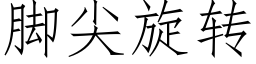 脚尖旋转